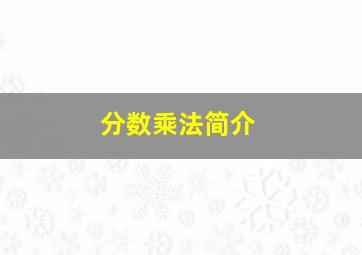 分数乘法简介